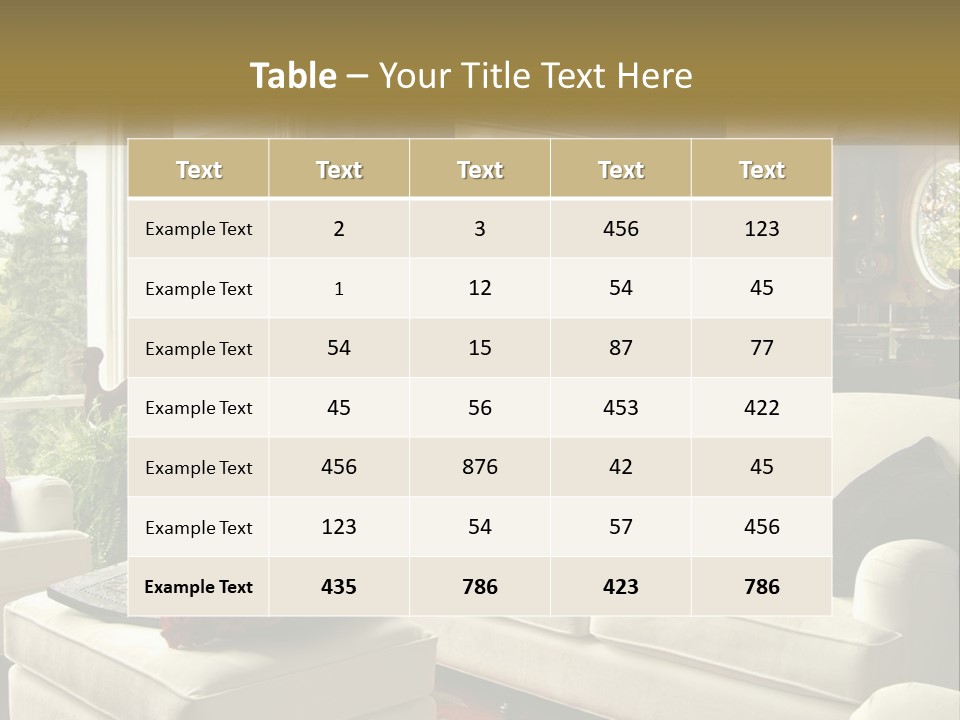 Table – Your Title Text Here

| Text | Text | Text | Text | Text |
|---|---|---|---|---|
| Example Text | 2 | 3 | 456 | 123 |
| Example Text | 1 | 12 | 54 | 45 |
| Example Text | 54 | 15 | 87 | 77 |
| Example Text | 45 | 56 | 453 | 422 |
| Example Text | 456 | 876 | 42 | 45 |
| Example Text | 123 | 54 | 57 | 456 |
| Example Text | 435 | 786 | 423 | 786 |